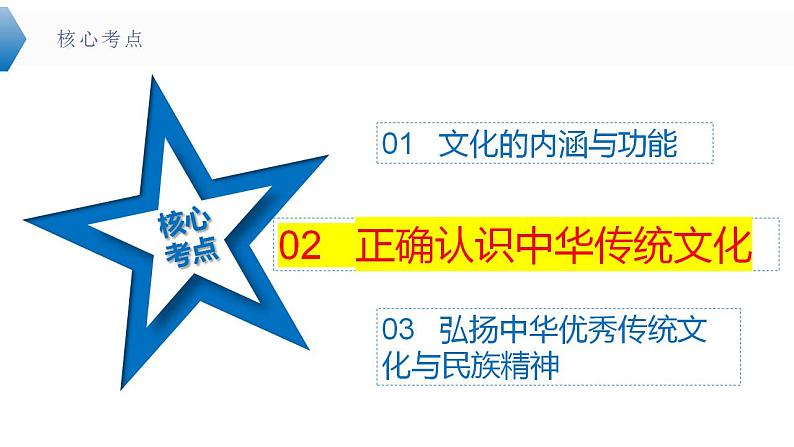 核心考点

核心考点

01 文化的内涵与功能

02 正确认识中华传统文化

03 弘扬中华优秀传统文化与民族精神